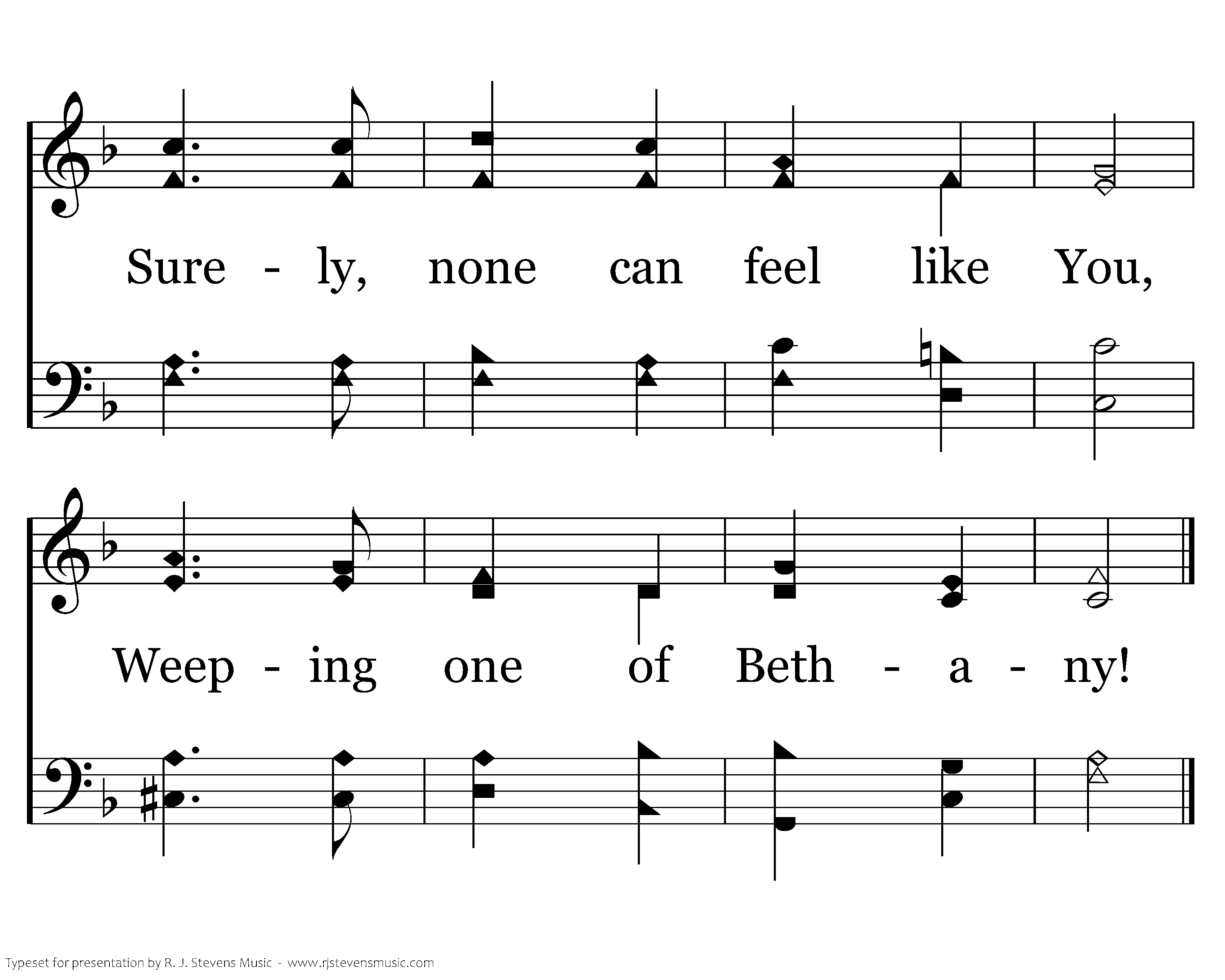 Sure - ly, none can feel like You,

Weep - ing one of Beth - a - ny!

Typeset for presentation by R. J. Stevens Music - www.rjstevensmusic.com